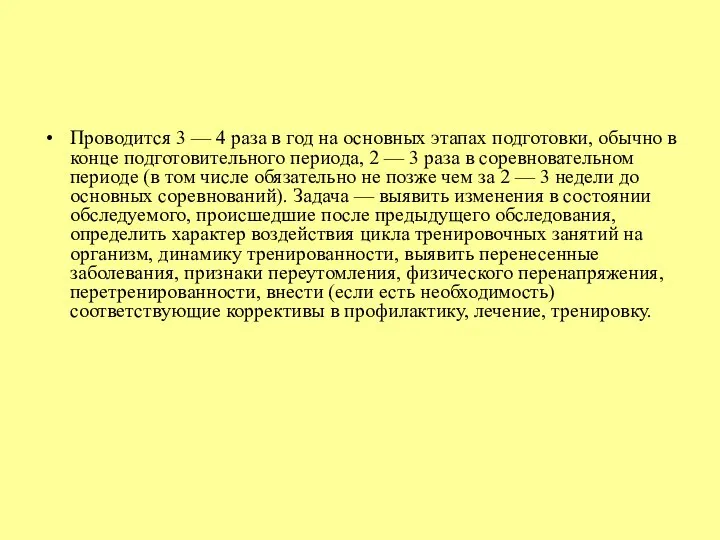 • Проводится 3 — 4 раза в год на основных этапах подготовки, обычно в конце подготовительного периода, 2 — 3 раза в соревновательном периоде (в том числе обязательно не позже чем за 2 — 3 недели до основных соревнований). Задача — выявить изменения в состоянии обследуемого, происшедшие после предыдущего обследования, определить характер воздействия цикла тренировочных занятий на организм, динамику тренированности, выявить перенесенные заболевания, признаки переутомления, физического перенапряжения, перетренированности, внести (если есть необходимость) соответствующие коррективы в профилактику, лечение, тренировку.